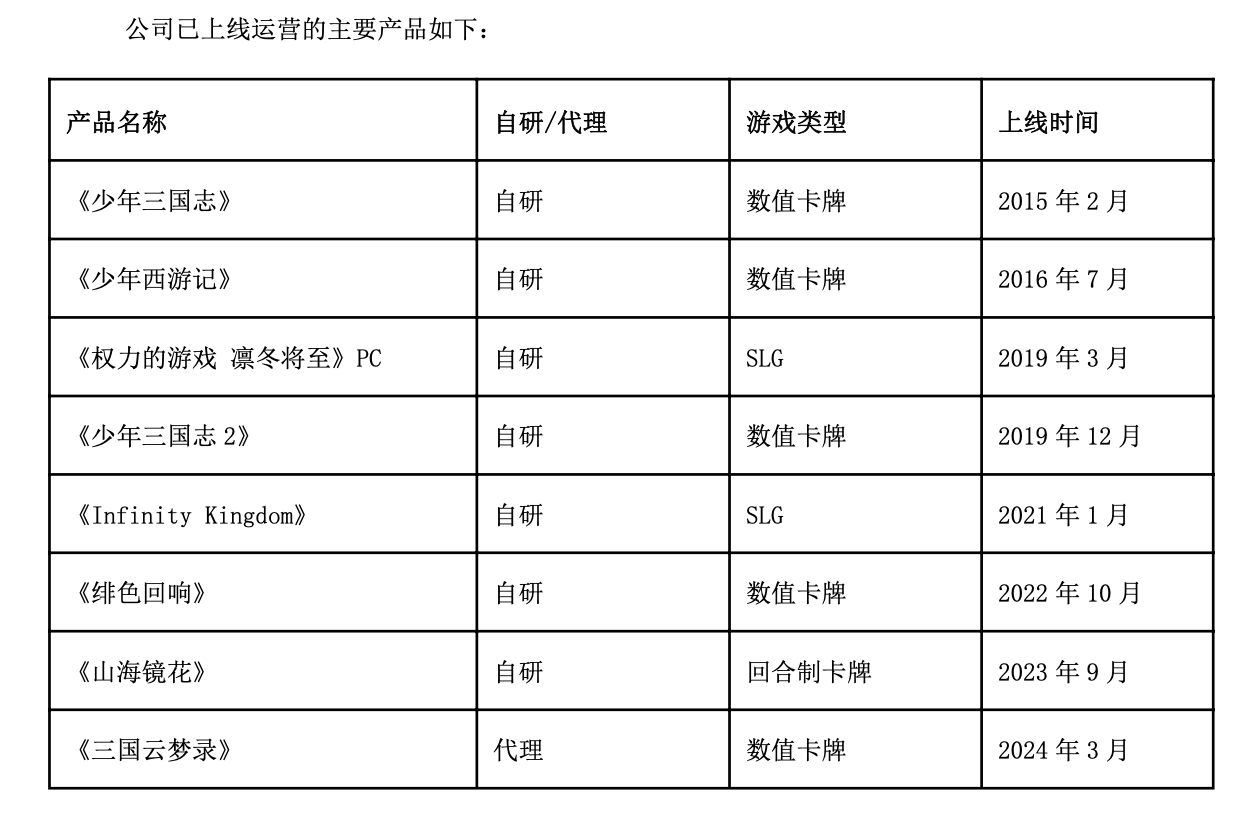 公司已上线运营的主要产品如下：

| 产品名称 | 自研/代理 | 游戏类型 | 上线时间 |
|---|---|---|---|
| 《少年三国志》 | 自研 | 数值卡牌 | 2015 年 2 月 |
| 《少年西游记》 | 自研 | 数值卡牌 | 2016 年 7 月 |
| 《权力的游戏 凛冬将至》PC | 自研 | SLG | 2019 年 3 月 |
| 《少年三国志 2》 | 自研 | 数值卡牌 | 2019 年 12 月 |
| 《Infinity Kingdom》 | 自研 | SLG | 2021 年 1 月 |
| 《绯色回响》 | 自研 | 数值卡牌 | 2022 年 10 月 |
| 《山海镜花》 | 自研 | 回合制卡牌 | 2023 年 9 月 |
| 《三国云梦录》 | 代理 | 数值卡牌 | 2024 年 3 月 |